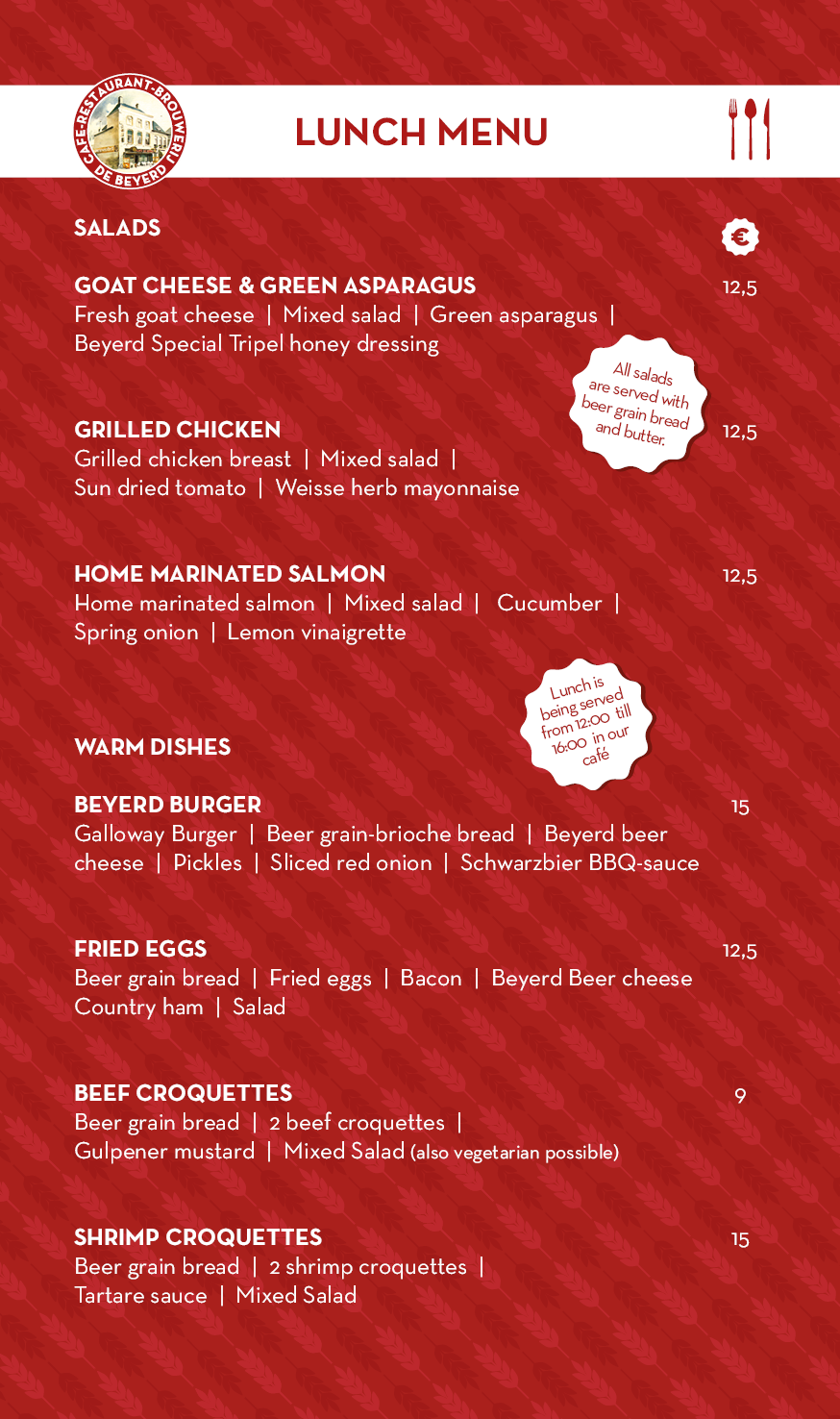 CAFE-RESTAURANT-BROUWERIJ DE BEYERD

LUNCH MENU

SALADS

€

GOAT CHEESE & GREEN ASPARAGUS 12,5
Fresh goat cheese | Mixed salad | Green asparagus | Beyerd Special Tripel honey dressing

All salads are served with beer grain bread and butter.

GRILLED CHICKEN 12,5
Grilled chicken breast | Mixed salad | Sun dried tomato | Weisse herb mayonnaise

HOME MARINATED SALMON 12,5
Home marinated salmon | Mixed salad | Cucumber | Spring onion | Lemon vinaigrette

Lunch is being served from 12:00 till 16:00 in our café

WARM DISHES

BEYERD BURGER 15
Galloway Burger | Beer grain-brioche bread | Beyerd beer cheese | Pickles | Sliced red onion | Schwarzbier BBQ-sauce

FRIED EGGS 12,5
Beer grain bread | Fried eggs | Bacon | Beyerd Beer cheese Country ham | Salad

BEEF CROQUETTES 9
Beer grain bread | 2 beef croquettes | Gulpener mustard | Mixed Salad (also vegetarian possible)

SHRIMP CROQUETTES 15
Beer grain bread | 2 shrimp croquettes | Tartare sauce | Mixed Salad